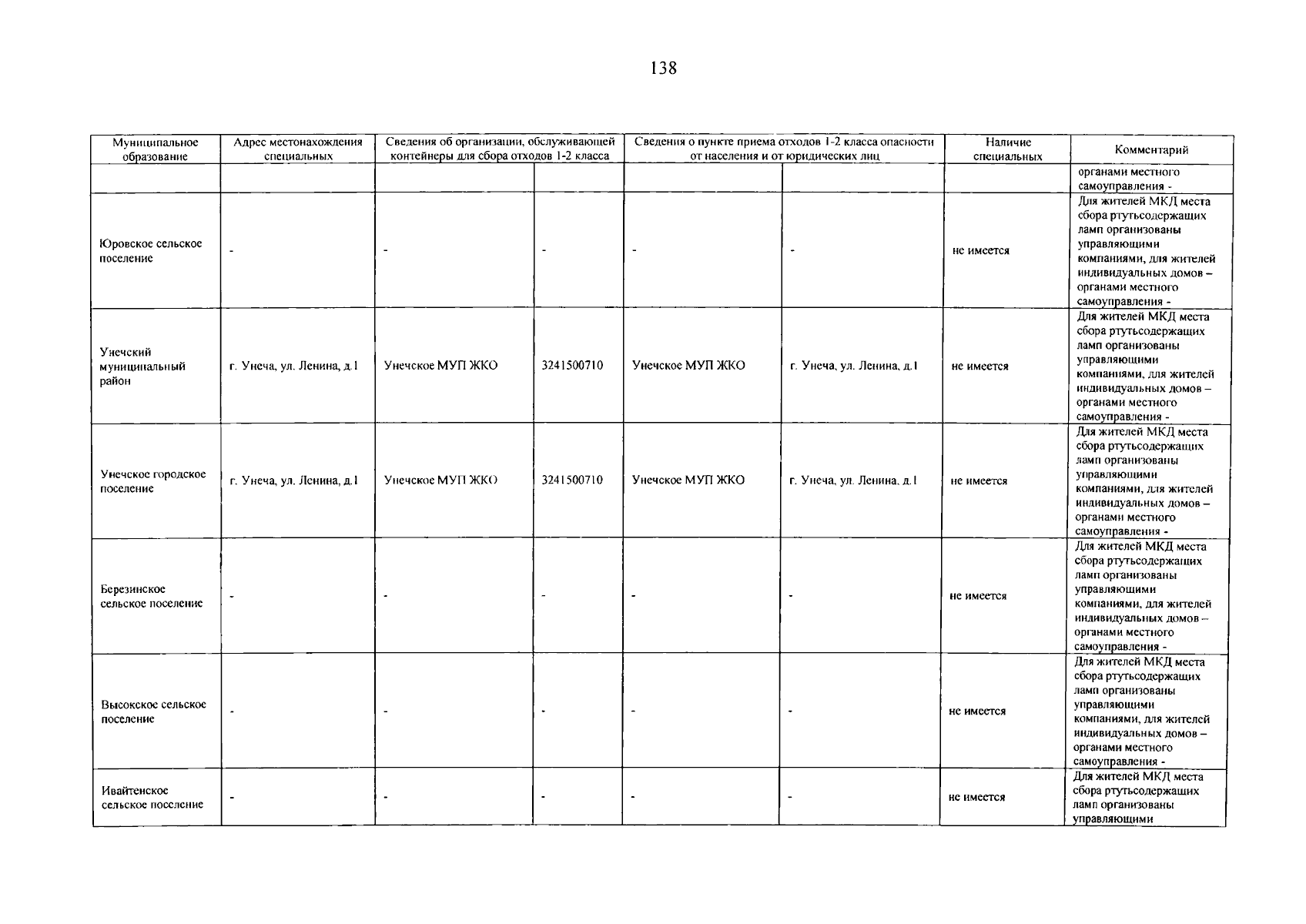 138

| Муниципальное образование | Адрес местонахождения специальных | Сведения об организации, обслуживающей контейнеры для сбора отходов 1-2 класса | | Сведения о пункте приема отходов 1-2 класса опасности от населения и от юридических лиц | | Наличие специальных | Комментарий |
|---|---|---|---|---|---|---|---|
| | | | | | | | органами местного самоуправления - |
| Юровское сельское поселение | - | - | - | - | - | не имеется | Для жителей МКД места сбора ртутьсодержащих ламп организованы управляющими компаниями, для жителей индивидуальных домов – органами местного самоуправления - |
| Унечский муниципальный район | г. Унеча, ул. Ленина, д.1 | Унечское МУП ЖКО | 3241500710 | Унечское МУП ЖКО | г. Унеча, ул. Ленина, д.1 | не имеется | Для жителей МКД места сбора ртутьсодержащих ламп организованы управляющими компаниями, для жителей индивидуальных домов – органами местного самоуправления - |
| Унечское городское поселение | г. Унеча, ул. Ленина, д.1 | Унечское МУП ЖКО | 3241500710 | Унечское МУП ЖКО | г. Унеча, ул. Ленина, д.1 | не имеется | Для жителей МКД места сбора ртутьсодержащих ламп организованы управляющими компаниями, для жителей индивидуальных домов – органами местного самоуправления - |
| Березинское сельское поселение | - | - | - | - | - | не имеется | Для жителей МКД места сбора ртутьсодержащих ламп организованы управляющими компаниями, для жителей индивидуальных домов – органами местного самоуправления - |
| Высокское сельское поселение | - | - | - | - | - | не имеется | Для жителей МКД места сбора ртутьсодержащих ламп организованы управляющими компаниями, для жителей индивидуальных домов – органами местного самоуправления - |
| Ивайтенское сельское поселение | - | - | - | - | - | не имеется | Для жителей МКД места сбора ртутьсодержащих ламп организованы управляющими |